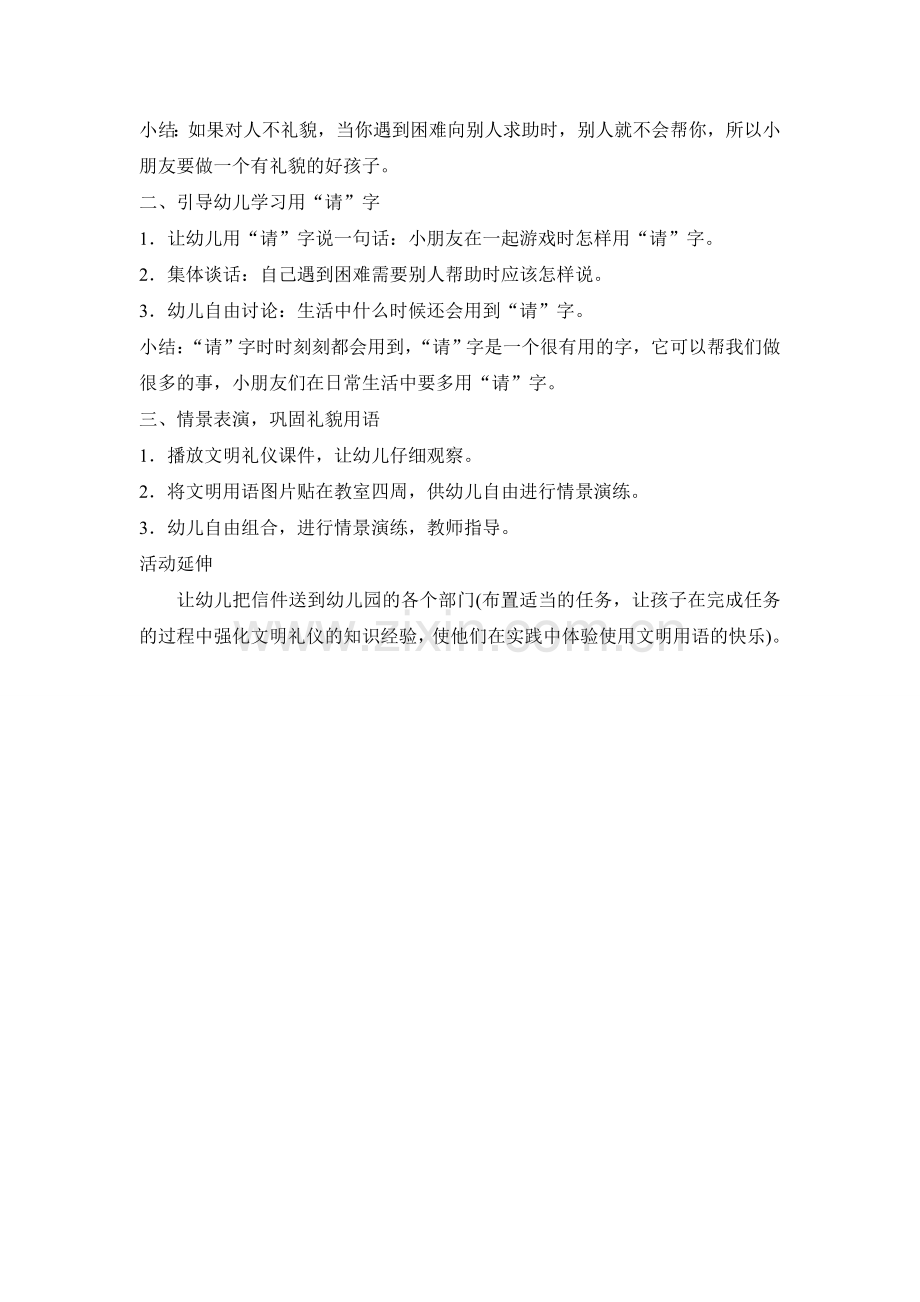 小结：如果对人不礼貌，当你遇到困难向别人求助时，别人就不会帮你，所以小朋友要做一个有礼貌的好孩子。

二、引导幼儿学习用“请”字

1．让幼儿用“请”字说一句话：小朋友在一起游戏时怎样用“请”字。

2．集体谈话：自己遇到困难需要别人帮助时应该怎样说。

3．幼儿自由讨论：生活中什么时候还会用到“请”字。

小结：“请”字时时刻刻都会用到，“请”字是一个很有用的字，它可以帮我们做很多的事，小朋友们在日常生活中要多用“请”字。

三、情景表演，巩固礼貌用语

1．播放文明礼仪课件，让幼儿仔细观察。

2．将文明用语图片贴在教室四周，供幼儿自由进行情景演练。

3．幼儿自由组合，进行情景演练，教师指导。

活动延伸

让幼儿把信件送到幼儿园的各个部门(布置适当的任务，让孩子在完成任务的过程中强化文明礼仪的知识经验，使他们在实践中体验使用文明用语的快乐)。

www.zixin.com.cn